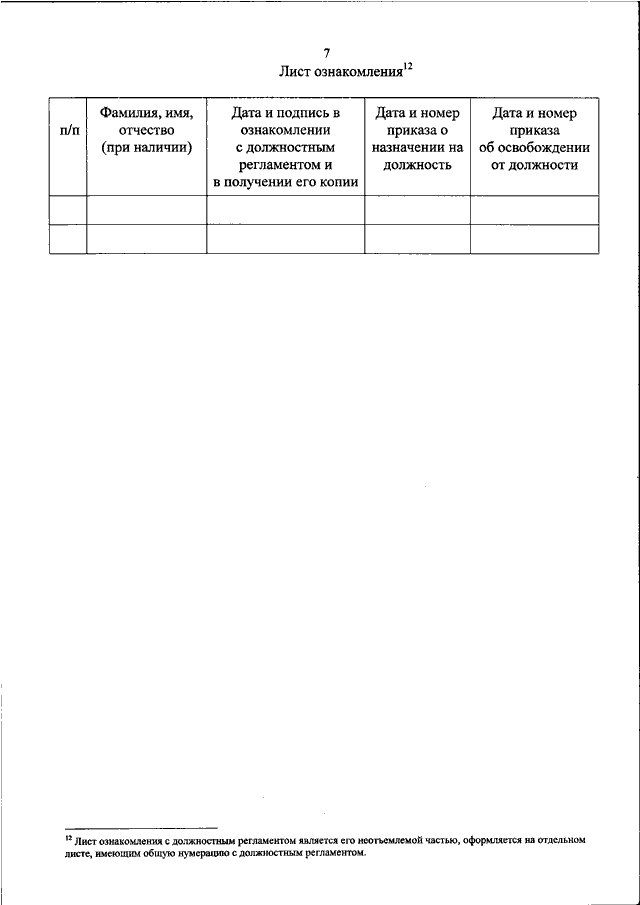 7

Лист ознакомления$^{12}$

| п/п | Фамилия, имя, отчество (при наличии) | Дата и подпись в ознакомлении с должностным регламентом и в получении его копии | Дата и номер приказа о назначении на должность | Дата и номер приказа об освобождении от должности |
|---|---|---|---|---|
| | | | | |
| | | | | |

$^{12}$ Лист ознакомления с должностным регламентом является его неотъемлемой частью, оформляется на отдельном листе, имеющим общую нумерацию с должностным регламентом.